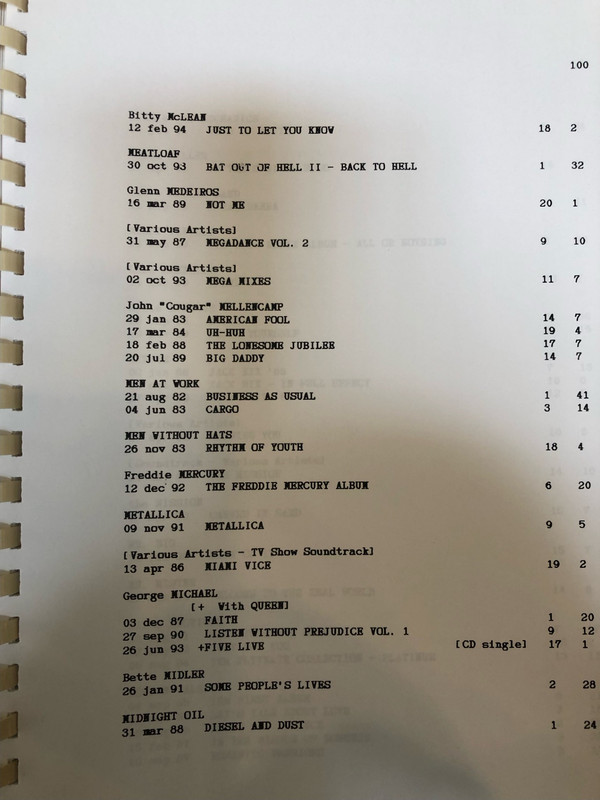 100

Bitty McLEAN
12 feb 94 JUST TO LET YOU KNOW 18 2

MEATLOAF
30 oct 93 BAT OUT OF HELL II - BACK TO HELL 1 32

Glenn MEDEIROS
16 mar 89 NOT ME 20 1

[Various Artists]
31 may 87 MEGADANCE VOL. 2 9 10

[Various Artists]
02 oct 93 MEGA MIXES 11 7

John "Cougar" MELLENCAMP
29 jan 83 AMERICAN FOOL 14 7
17 mar 84 UH-HUH 19 4
18 feb 88 THE LONESOME JUBILEE 17 7
20 jul 89 BIG DADDY 14 7

MEN AT WORK
21 aug 82 BUSINESS AS USUAL 1 41
04 jun 83 CARGO 3 14

MEN WITHOUT HATS
26 nov 83 RHYTHM OF YOUTH 18 4

Freddie MERCURY
12 dec 92 THE FREDDIE MERCURY ALBUM 6 20

METALLICA
09 nov 91 METALLICA 9 5

[Various Artists - TV Show Soundtrack]
13 apr 86 MIAMI VICE 19 2

George MICHAEL
[+ With QUEEN]
03 dec 87 FAITH 1 20
27 sep 90 LISTEN WITHOUT PREJUDICE VOL. 1 9 12
26 jun 93 +FIVE LIVE [CD single] 17 1

Bette MIDLER
26 jan 91 SOME PEOPLE'S LIVES 2 28

MIDNIGHT OIL
31 mar 88 DIESEL AND DUST 1 24